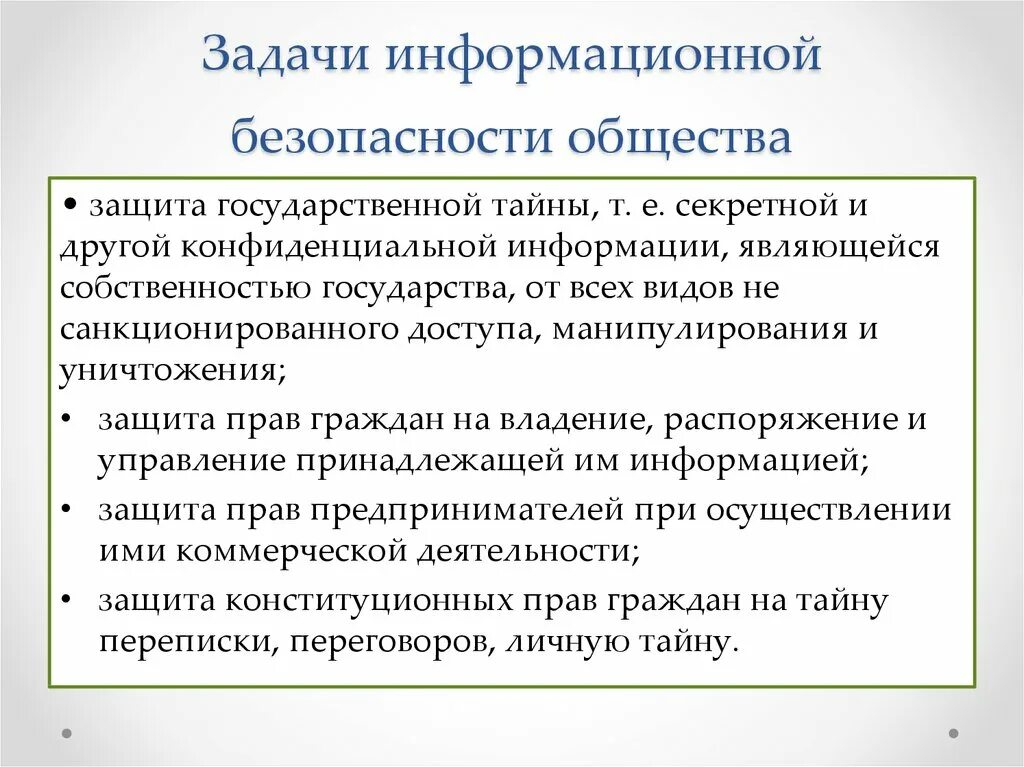 Задачи информационной безопасности общества

• защита государственной тайны, т. е. секретной и другой конфиденциальной информации, являющейся собственностью государства, от всех видов не санкционированного доступа, манипулирования и уничтожения;

• защита прав граждан на владение, распоряжение и управление принадлежащей им информацией;

• защита прав предпринимателей при осуществлении ими коммерческой деятельности;

• защита конституционных прав граждан на тайну переписки, переговоров, личную тайну.